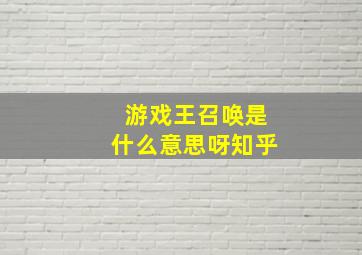 游戏王召唤是
什么意思呀知乎